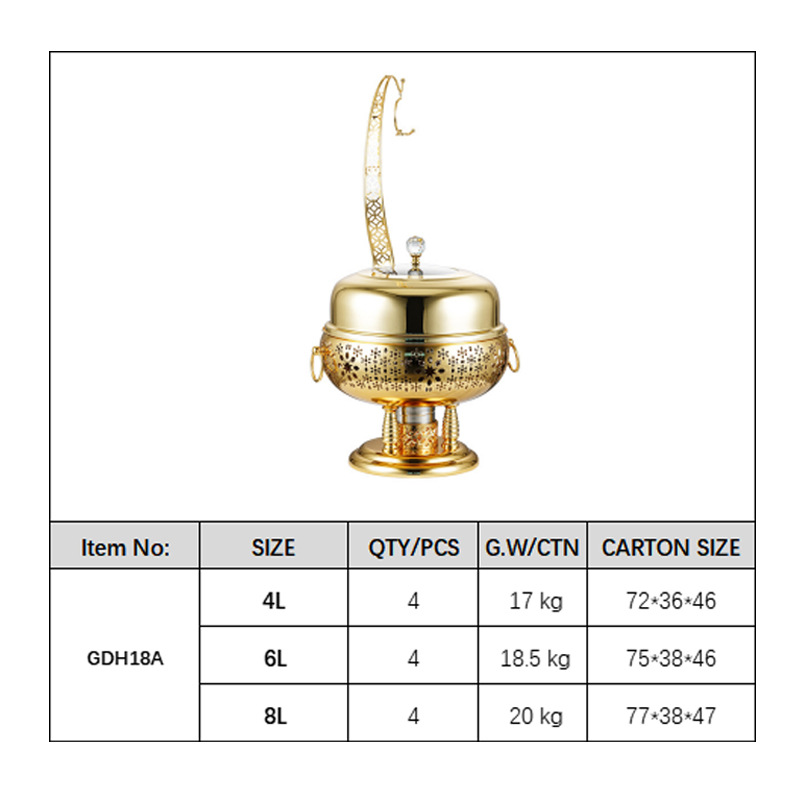 | Item No: | SIZE | QTY/PCS | G.W/CTN | CARTON SIZE |
|---|---|---|---|---|
| GDH18A | 4L | 4 | 17 kg | 72*36*46 |
| | 6L | 4 | 18.5 kg | 75*38*46 |
| | 8L | 4 | 20 kg | 77*38*47 |